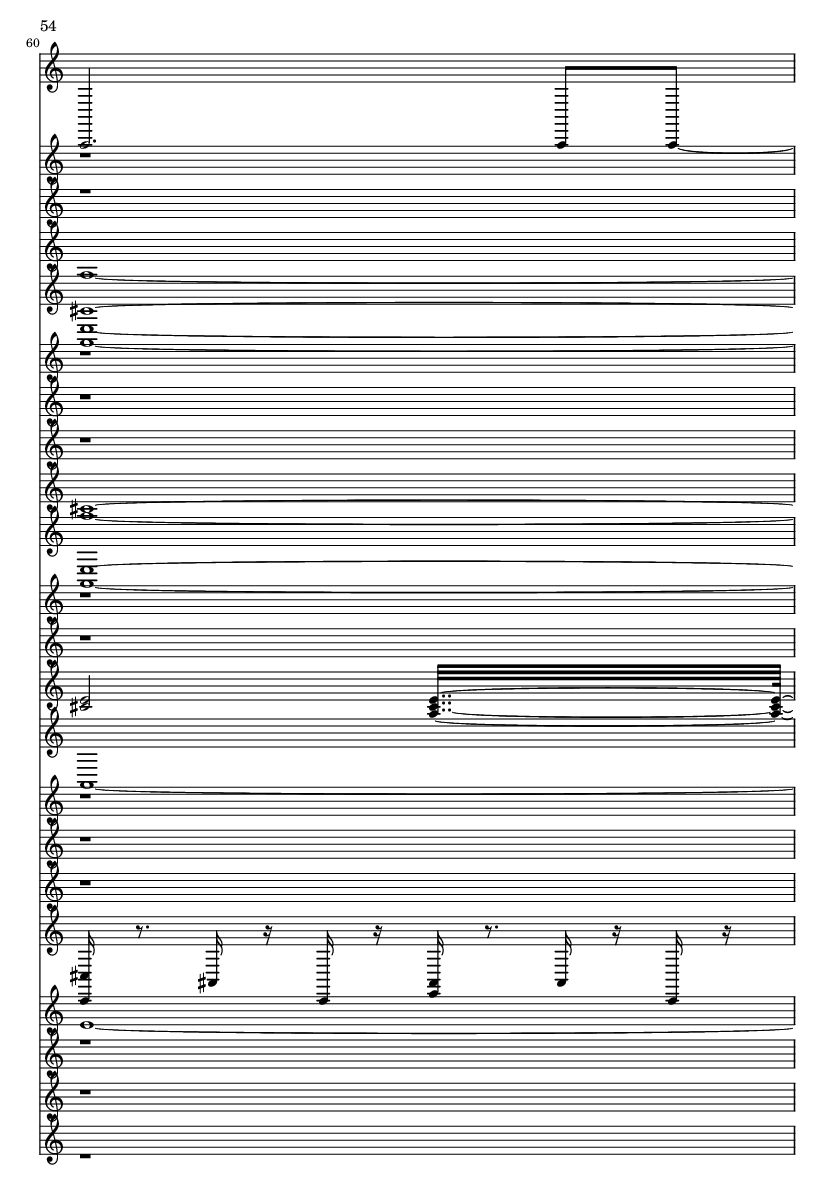 54
60